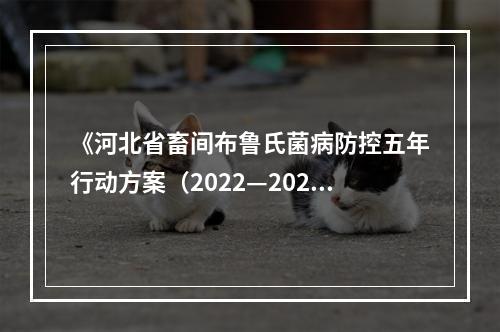 《河北省畜间布鲁氏菌病防控五年行动方案（2022—202...